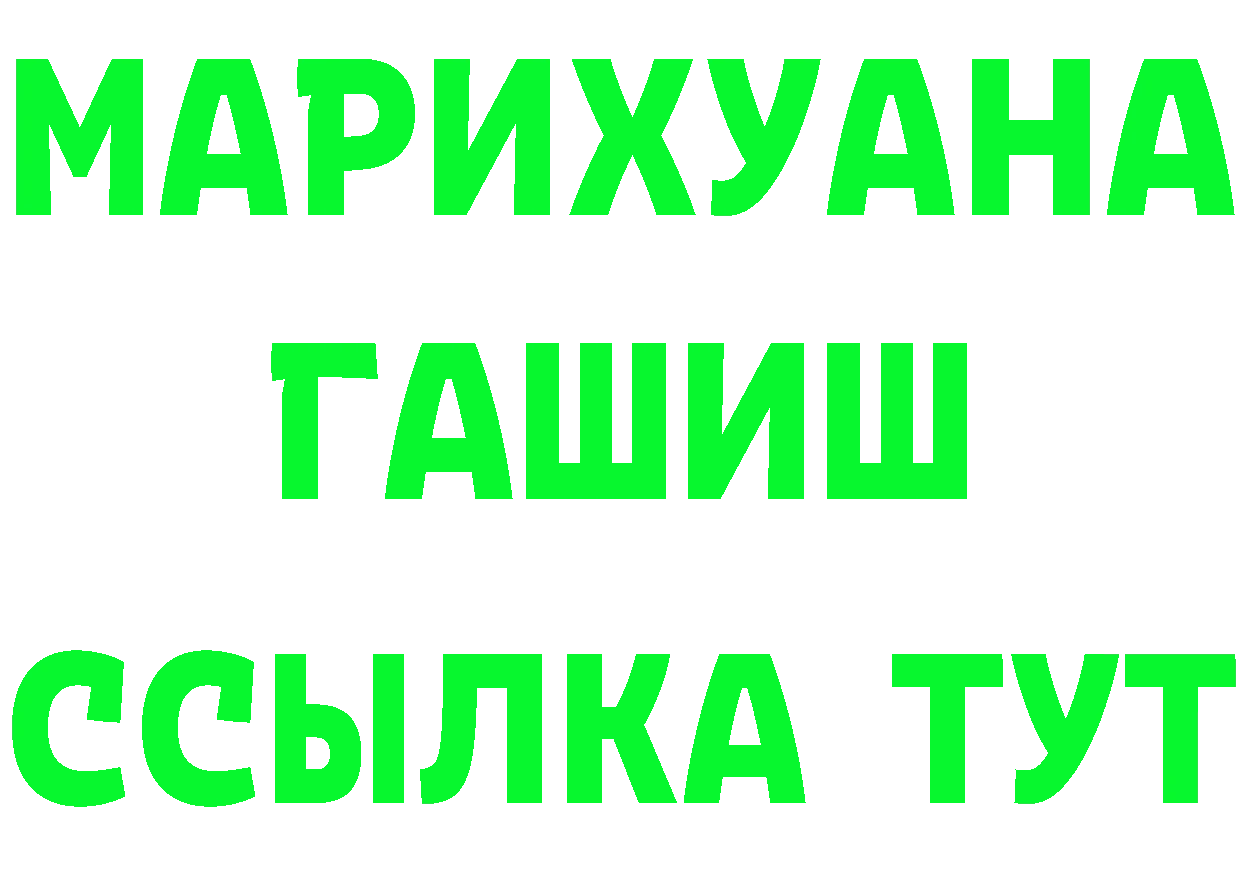 МАРИХУАНА
ГАШИШ
ССЫЛКА ТУТ